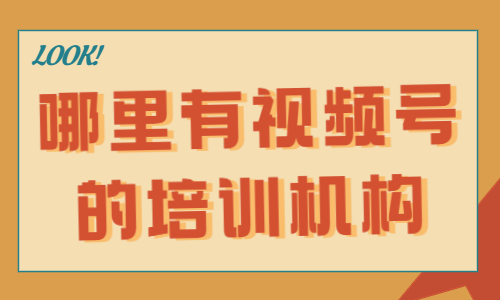 LOOK!

哪里有视频号的培训机构